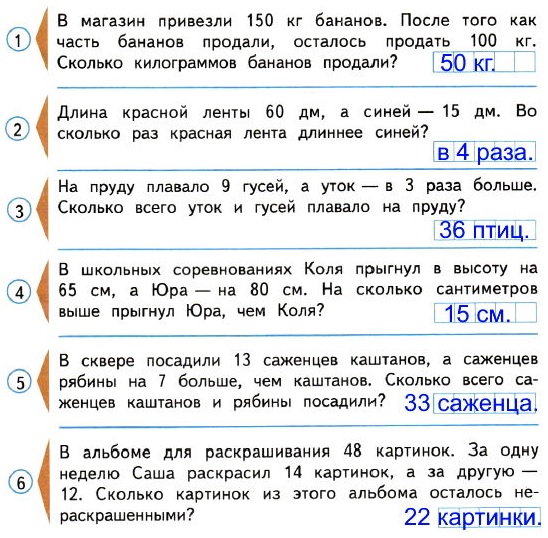 1
В магазин привезли 150 кг бананов. После того как часть бананов продали, осталось продать 100 кг. Сколько килограммов бананов продали?
50 кг.

2
Длина красной ленты 60 дм, а синей — 15 дм. Во сколько раз красная лента длиннее синей?
в 4 раза.

3
На пруду плавало 9 гусей, а уток — в 3 раза больше. Сколько всего уток и гусей плавало на пруду?
36 птиц.

4
В школьных соревнованиях Коля прыгнул в высоту на 65 см, а Юра — на 80 см. На сколько сантиметров выше прыгнул Юра, чем Коля?
15 см.

5
В сквере посадили 13 саженцев каштанов, а саженцев рябины на 7 больше, чем каштанов. Сколько всего саженцев каштанов и рябины посадили?
33 саженца.

6
В альбоме для раскрашивания 48 картинок. За одну неделю Саша раскрасил 14 картинок, а за другую — 12. Сколько картинок из этого альбома осталось нераскрашенными?
22 картинки.